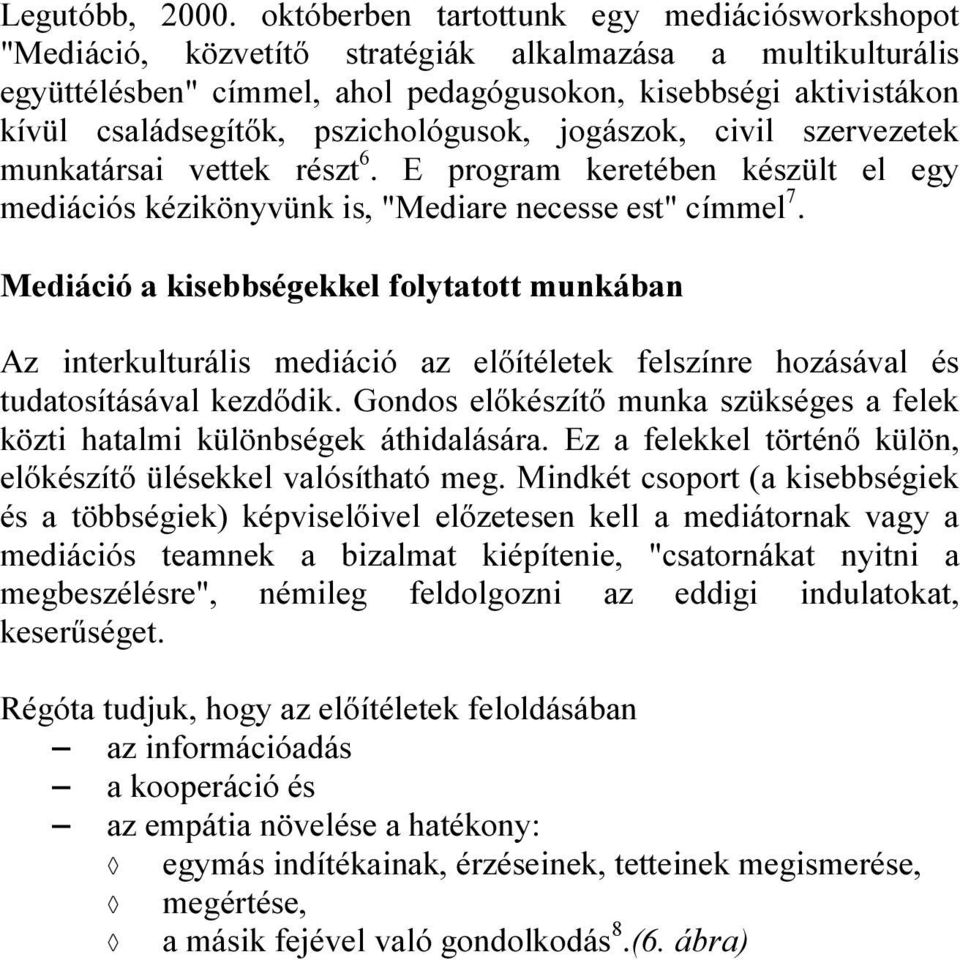 Legutóbb, 2000. októberben tartottunk egy mediációsworkshopot "Mediáció, közvetítő stratégiák alkalmazása a multikulturális együttélésben" címmel, ahol pedagógusokon, kisebbségi aktivistákon kívül családsegítők, pszichológusok, jogászok, civil szervezetek munkatársai vettek részt$^6$. E program keretében készült el egy mediációs kézikönyvünk is, "Mediare necesse est" címmel$^7$.

Mediáció a kisebbségekkel folytatott munkában

Az interkulturális mediáció az előítéletek felszínre hozásával és tudatosításával kezdődik. Gondos előkészítő munka szükséges a felek közti hatalmi különbségek áthidalására. Ez a felekkel történő külön, előkészítő ülésekkel valósítható meg. Mindkét csoport (a kisebbségiek és a többségiek) képviselőivel előzetesen kell a mediátornak vagy a mediációs teamnek a bizalmat kiépítenie, "csatornákat nyitni a megbeszélésre", némileg feldolgozni az eddigi indulatokat, keserűséget.

Régóta tudjuk, hogy az előítéletek feloldásában
– az információadás
– a kooperáció és
– az empátia növelése a hatékony:
◊ egymás indítékainak, érzéseinek, tetteinek megismerése,
◊ megértése,
◊ a másik fejével való gondolkodás$^8$.(6. ábra)